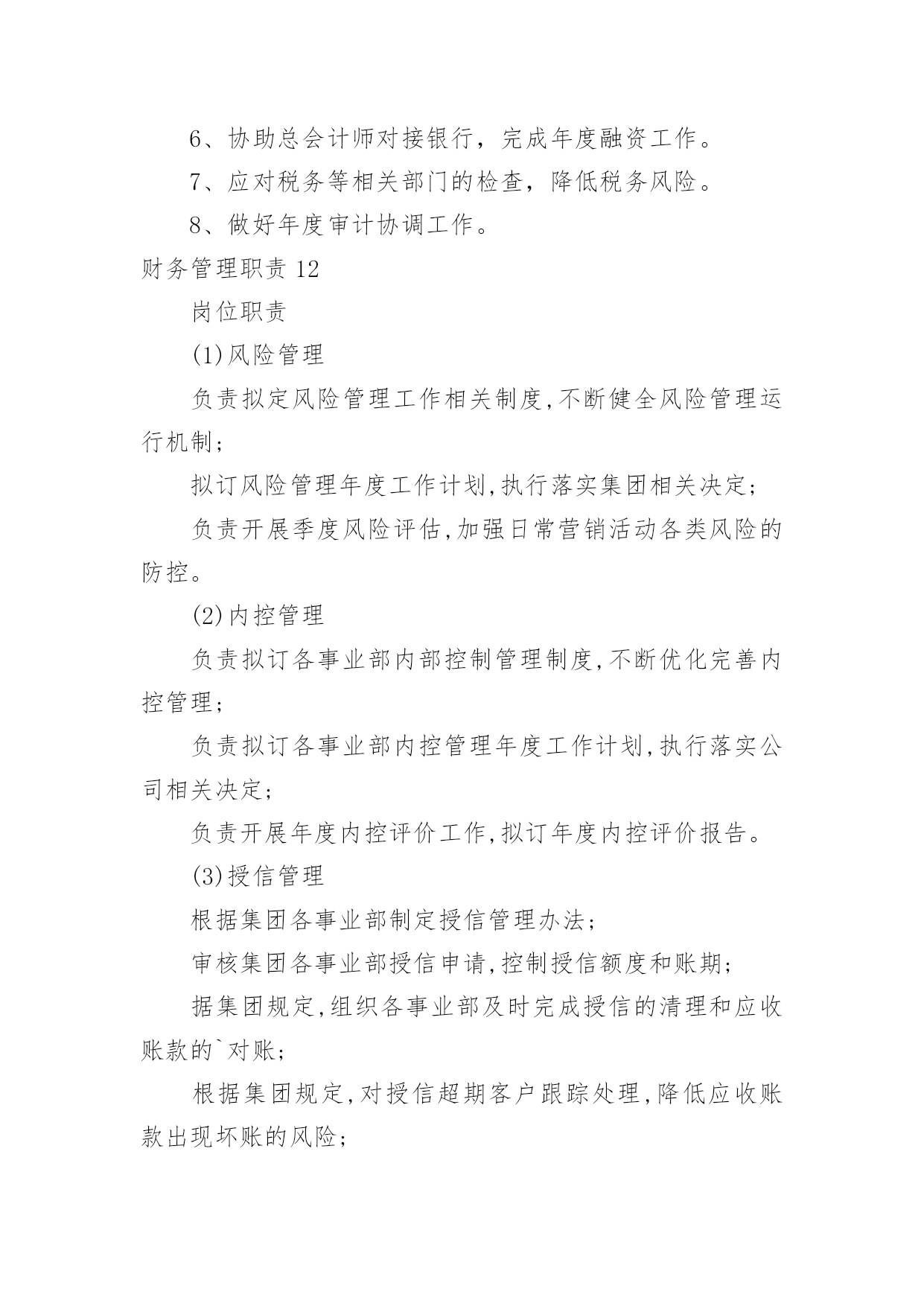 6、协助总会计师对接银行，完成年度融资工作。

7、应对税务等相关部门的检查，降低税务风险。

8、做好年度审计协调工作。

财务管理职责 12

岗位职责

(1)风险管理

负责拟定风险管理工作相关制度,不断健全风险管理运行机制;

拟订风险管理年度工作计划,执行落实集团相关决定;

负责开展季度风险评估,加强日常营销活动各类风险的防控。

(2)内控管理

负责拟订各事业部内部控制管理制度,不断优化完善内控管理;

负责拟订各事业部内控管理年度工作计划,执行落实公司相关决定;

负责开展年度内控评价工作,拟订年度内控评价报告。

(3)授信管理

根据集团各事业部制定授信管理办法;

审核集团各事业部授信申请,控制授信额度和账期;

据集团规定,组织各事业部及时完成授信的清理和应收账款的`对账;

根据集团规定,对授信超期客户跟踪处理,降低应收账款出现坏账的风险;